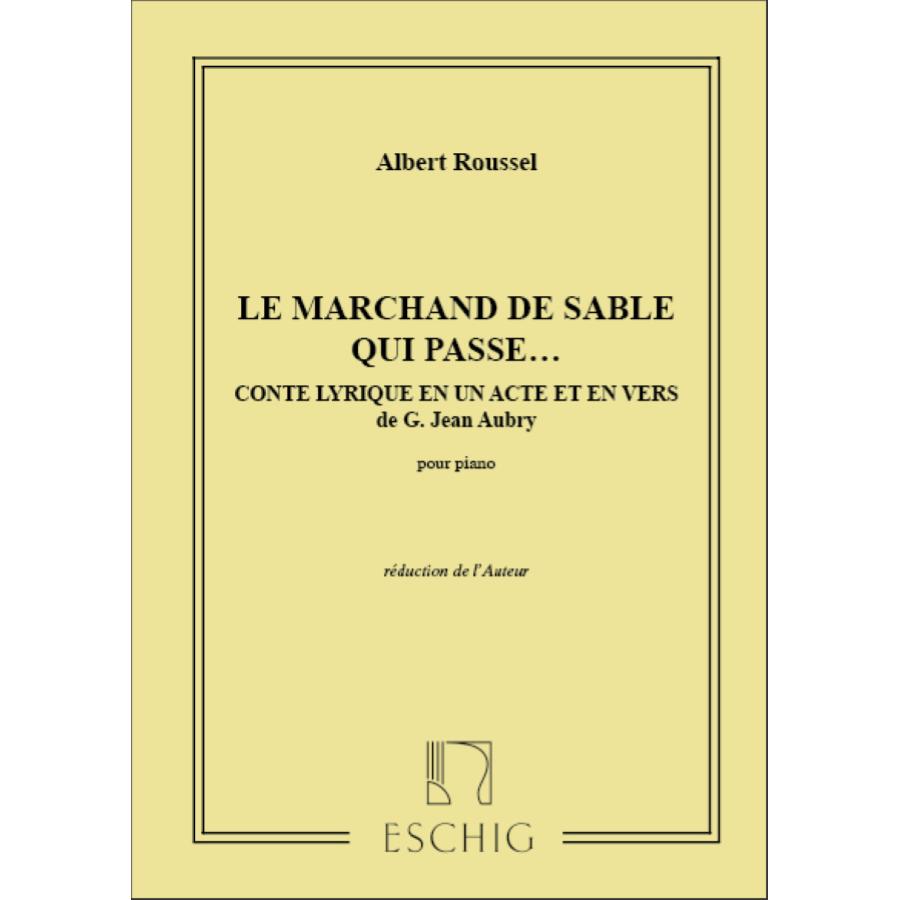 Albert Roussel

LE MARCHAND DE SABLE QUI PASSE…

CONTE LYRIQUE EN UN ACTE ET EN VERS de G. Jean Aubry

pour piano

réduction de l'Auteur

ESCHIG